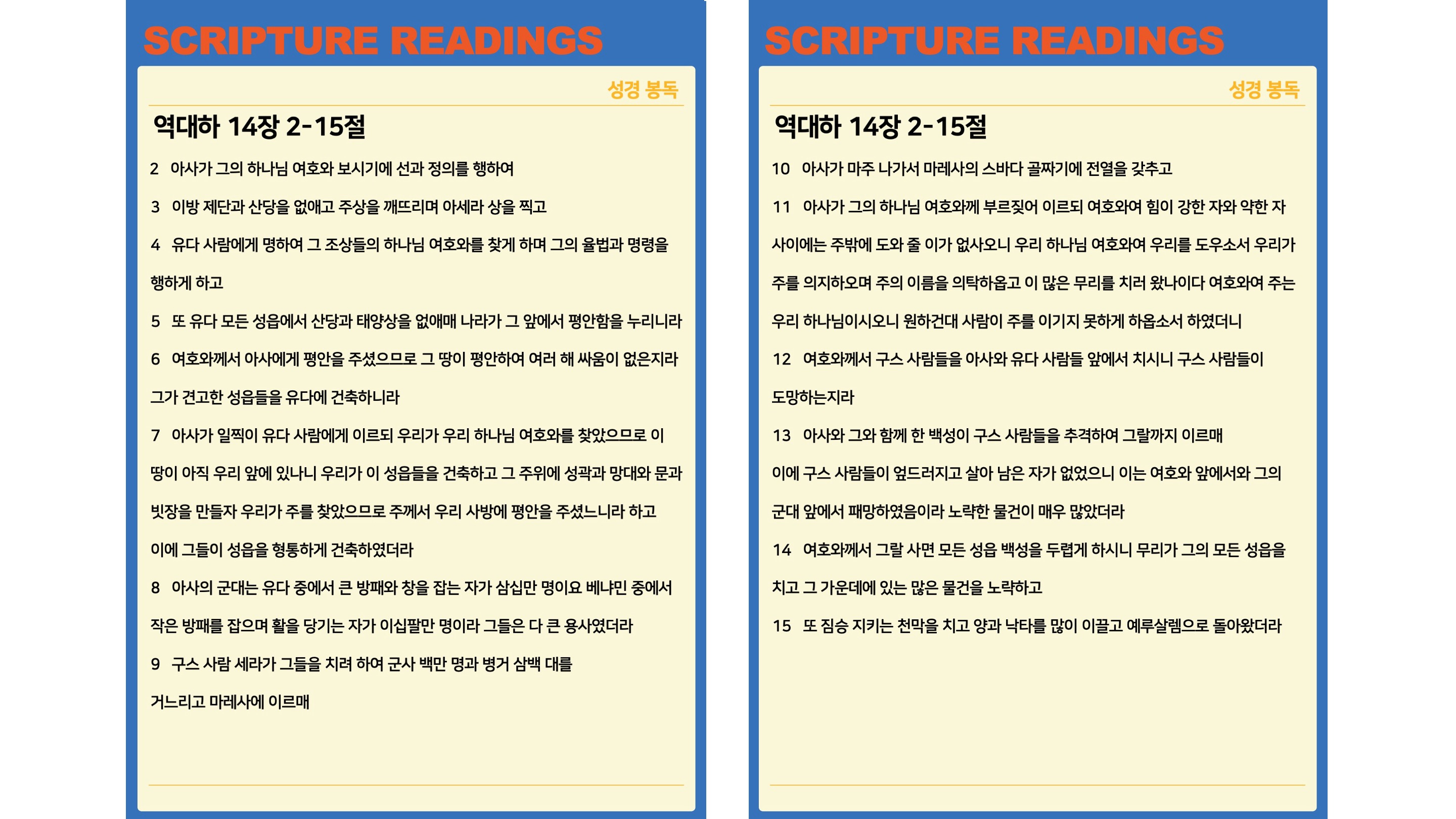 SCRIPTURE READINGS

성경 봉독

역대하 14장 2-15절

2 아사가 그의 하나님 여호와 보시기에 선과 정의를 행하여

3 이방 제단과 산당을 없애고 주상을 깨뜨리며 아세라 상을 찍고

4 유다 사람에게 명하여 그 조상들의 하나님 여호와를 찾게 하며 그의 율법과 명령을 행하게 하고

5 또 유다 모든 성읍에서 산당과 태양상을 없애매 나라가 그 앞에서 평안함을 누리니라

6 여호와께서 아사에게 평안을 주셨으므로 그 땅이 평안하여 여러 해 싸움이 없은지라 그가 견고한 성읍들을 유다에 건축하니라

7 아사가 일찍이 유다 사람에게 이르되 우리가 우리 하나님 여호와를 찾았으므로 이 땅이 아직 우리 앞에 있나니 우리가 이 성읍들을 건축하고 그 주위에 성곽과 망대와 문과 빗장을 만들자 우리가 주를 찾았으므로 주께서 우리 사방에 평안을 주셨느니라 하고 이에 그들이 성읍을 형통하게 건축하였더라

8 아사의 군대는 유다 중에서 큰 방패와 창을 잡는 자가 삼십만 명이요 베냐민 중에서 작은 방패를 잡으며 활을 당기는 자가 이십팔만 명이라 그들은 다 큰 용사였더라

9 구스 사람 세라가 그들을 치려 하여 군사 백만 명과 병거 삼백 대를 거느리고 마레사에 이르매

SCRIPTURE READINGS

성경 봉독

역대하 14장 2-15절

10 아사가 마주 나가서 마레사의 스바다 골짜기에 전열을 갖추고

11 아사가 그의 하나님 여호와께 부르짖어 이르되 여호와여 힘이 강한 자와 약한 자 사이에는 주밖에 도와 줄 이가 없사오니 우리 하나님 여호와여 우리를 도우소서 우리가 주를 의지하오며 주의 이름을 의탁하옵고 이 많은 무리를 치러 왔나이다 여호와여 주는 우리 하나님이시오니 원하건대 사람이 주를 이기지 못하게 하옵소서 하였더니

12 여호와께서 구스 사람들을 아사와 유다 사람들 앞에서 치시니 구스 사람들이 도망하는지라

13 아사와 그와 함께 한 백성이 구스 사람들을 추격하여 그랄까지 이르매 이에 구스 사람들이 엎드러지고 살아 남은 자가 없었으니 이는 여호와 앞에서와 그의 군대 앞에서 패망하였음이라 노략한 물건이 매우 많았더라

14 여호와께서 그랄 사면 모든 성읍 백성을 두렵게 하시니 무리가 그의 모든 성읍을 치고 그 가운데에 있는 많은 물건을 노략하고

15 또 짐승 지키는 천막을 치고 양과 낙타를 많이 이끌고 예루살렘으로 돌아왔더라